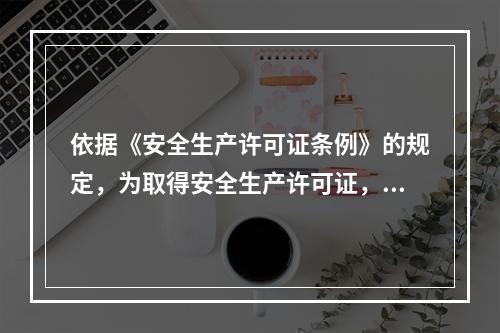 依据《安全生产许可证条例》的规定，为取得安全生产许可证，...